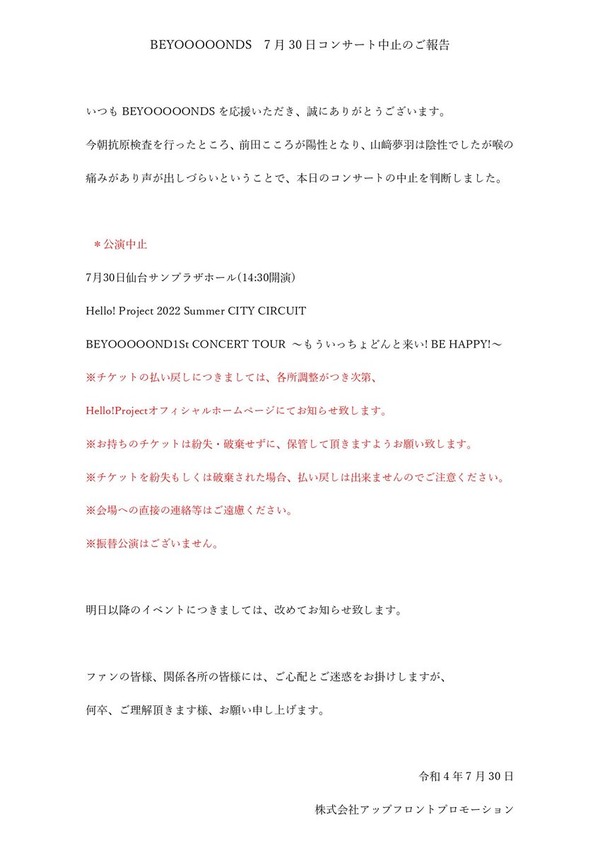 BEYOOOOONDS　7月30日コンサート中止のご報告

いつも BEYOOOOONDS を応援いただき、誠にありがとうございます。

今朝抗原検査を行ったところ、前田こころが陽性となり、山﨑夢羽は陰性でしたが喉の痛みがあり声が出しづらいということで、本日のコンサートの中止を判断しました。

＊公演中止

7月30日仙台サンプラザホール（14:30開演）

Hello! Project 2022 Summer CITY CIRCUIT

BEYOOOOOND1St CONCERT TOUR ～もういっちょどんと来い! BE HAPPY!～

※チケットの払い戻しにつきましては、各所調整がつき次第、

Hello!Projectオフィシャルホームページにてお知らせ致します。

※お持ちのチケットは紛失・破棄せずに、保管して頂きますようお願い致します。

※チケットを紛失もしくは破棄された場合、払い戻しは出来ませんのでご注意ください。

※会場への直接の連絡等はご遠慮ください。

※振替公演はございません。

明日以降のイベントにつきましては、改めてお知らせ致します。

ファンの皆様、関係各所の皆様には、ご心配とご迷惑をお掛けしますが、

何卒、ご理解頂きます様、お願い申し上げます。

令和４年７月30日

株式会社アップフロントプロモーション